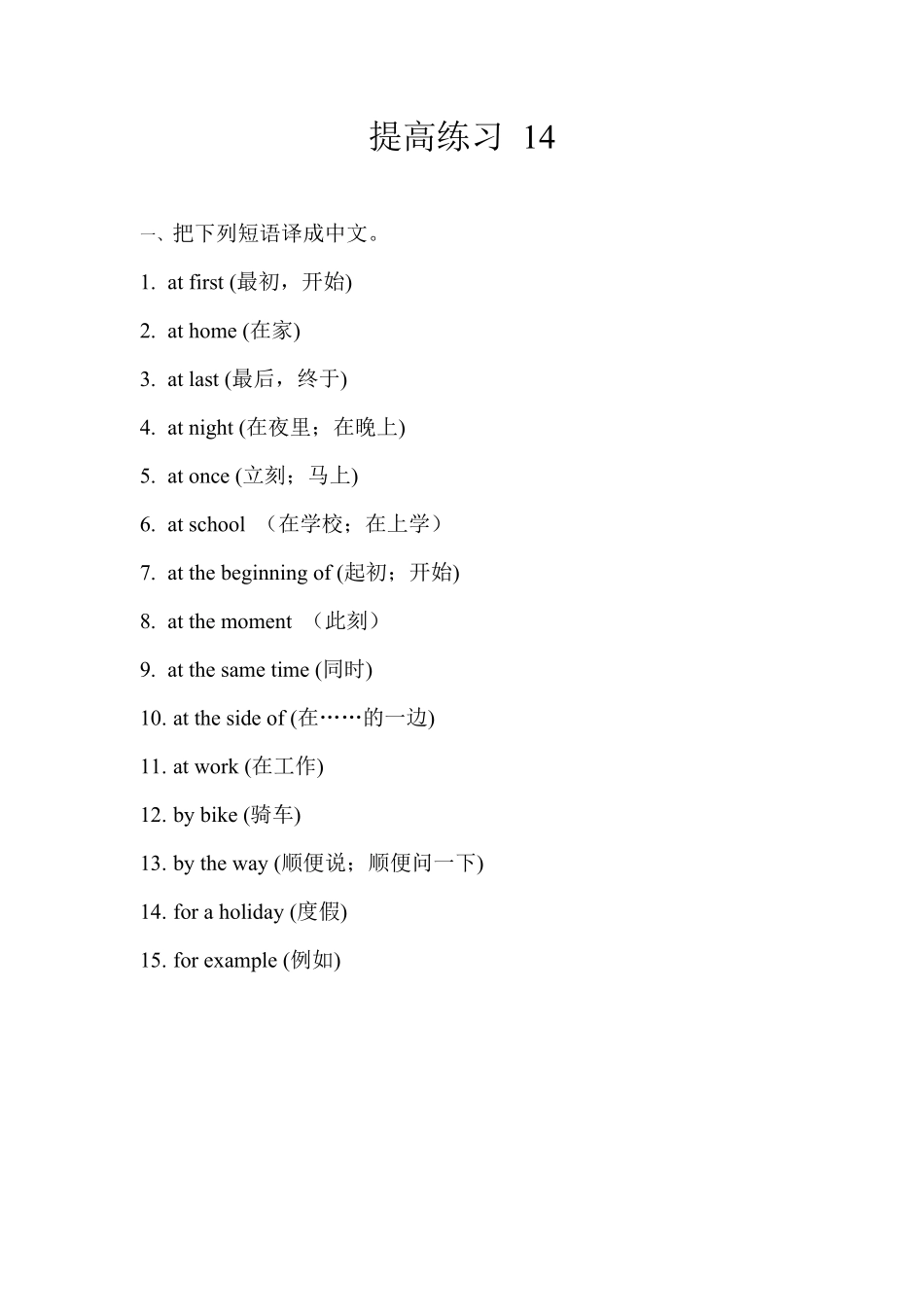 提高练习 14

一、把下列短语译成中文。

1. at first (最初，开始)

2. at home (在家)

3. at last (最后，终于)

4. at night (在夜里；在晚上)

5. at once (立刻；马上)

6. at school （在学校；在上学）

7. at the beginning of (起初；开始)

8. at the moment （此刻）

9. at the same time (同时)

10. at the side of (在……的一边)

11. at work (在工作)

12. by bike (骑车)

13. by the way (顺便说；顺便问一下)

14. for a holiday (度假)

15. for example (例如)